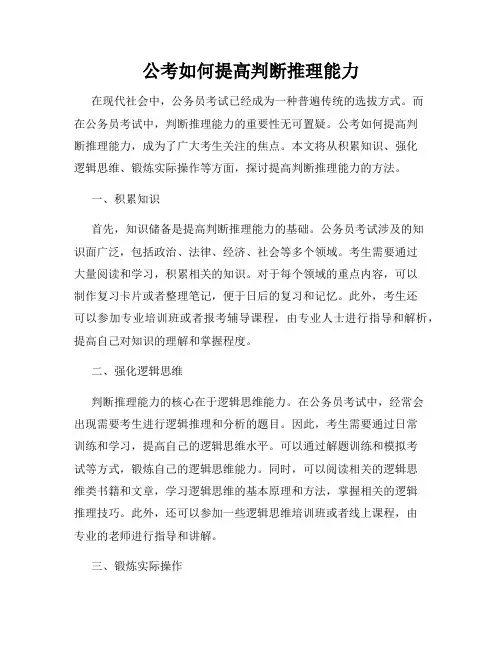 公考如何提高判断推理能力

在现代社会中，公务员考试已经成为一种普遍传统的选拔方式。而在公务员考试中，判断推理能力的重要性无可置疑。公考如何提高判断推理能力，成为了广大考生关注的焦点。本文将从积累知识、强化逻辑思维、锻炼实际操作等方面，探讨提高判断推理能力的方法。

一、积累知识

首先，知识储备是提高判断推理能力的基础。公务员考试涉及的知识面广泛，包括政治、法律、经济、社会等多个领域。考生需要通过大量阅读和学习，积累相关的知识。对于每个领域的重点内容，可以制作复习卡片或者整理笔记，便于日后的复习和记忆。此外，考生还可以参加专业培训班或者报考辅导课程，由专业人士进行指导和解析，提高自己对知识的理解和掌握程度。

二、强化逻辑思维

判断推理能力的核心在于逻辑思维能力。在公务员考试中，经常会出现需要考生进行逻辑推理和分析的题目。因此，考生需要通过日常训练和学习，提高自己的逻辑思维水平。可以通过解题训练和模拟考试等方式，锻炼自己的逻辑思维能力。同时，可以阅读相关的逻辑思维类书籍和文章，学习逻辑思维的基本原理和方法，掌握相关的逻辑推理技巧。此外，还可以参加一些逻辑思维培训班或者线上课程，由专业的老师进行指导和讲解。

三、锻炼实际操作